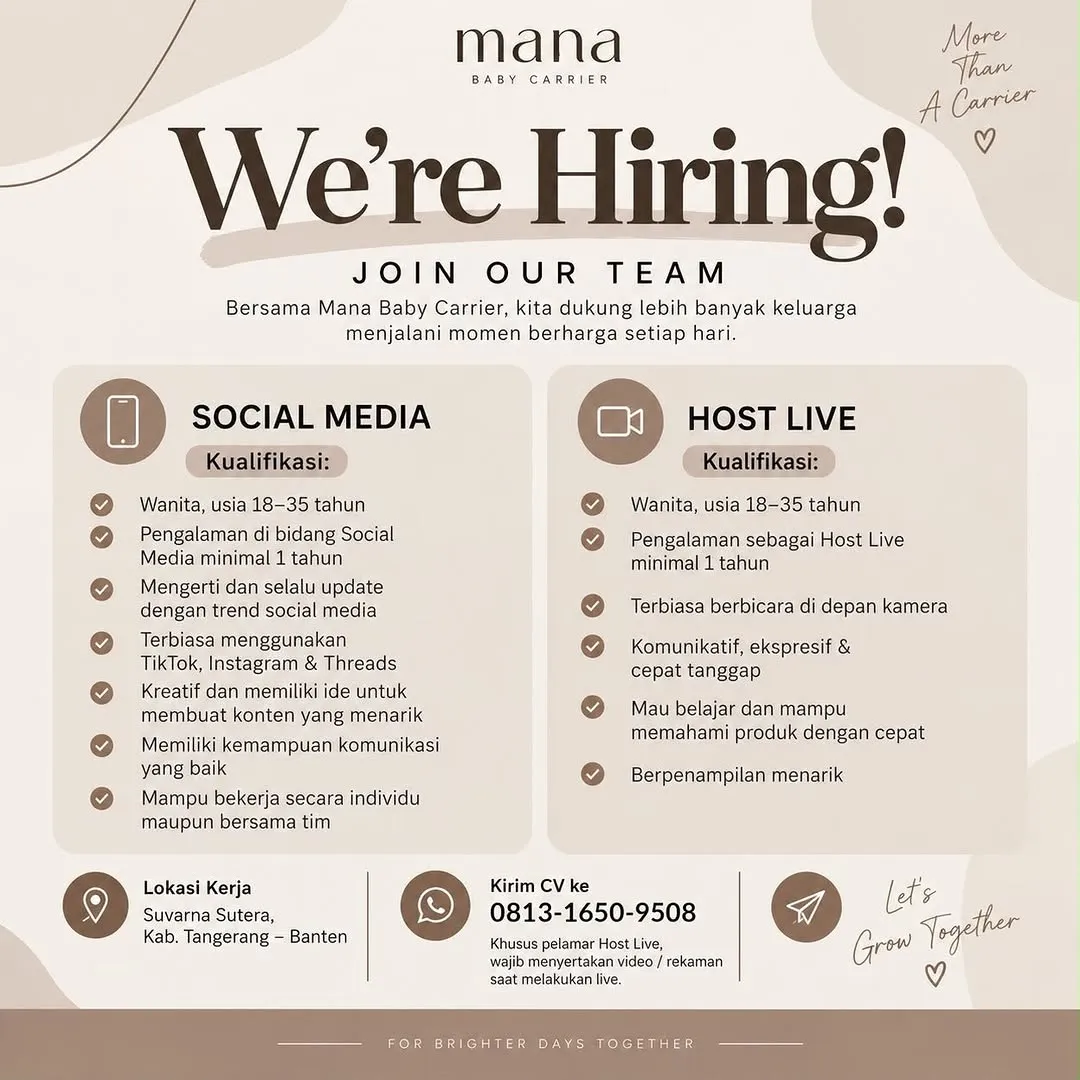 mana
BABY CARRIER

More Than A Carrier

We're Hiring!

JOIN OUR TEAM

Bersama Mana Baby Carrier, kita dukung lebih banyak keluarga menjalani momen berharga setiap hari.

SOCIAL MEDIA

Kualifikasi:

Wanita, usia 18–35 tahun
Pengalaman di bidang Social Media minimal 1 tahun
Mengerti dan selalu update dengan trend social media
Terbiasa menggunakan TikTok, Instagram & Threads
Kreatif dan memiliki ide untuk membuat konten yang menarik
Memiliki kemampuan komunikasi yang baik
Mampu bekerja secara individu maupun bersama tim

HOST LIVE

Kualifikasi:

Wanita, usia 18–35 tahun
Pengalaman sebagai Host Live minimal 1 tahun
Terbiasa berbicara di depan kamera
Komunikatif, ekspresif & cepat tanggap
Mau belajar dan mampu memahami produk dengan cepat
Berpenampilan menarik

Lokasi Kerja
Suvarna Sutera, Kab. Tangerang – Banten

Kirim CV ke
0813-1650-9508
Khusus pelamar Host Live, wajib menyertakan video / rekaman saat melakukan live.

Let's Grow Together

FOR BRIGHTER DAYS TOGETHER